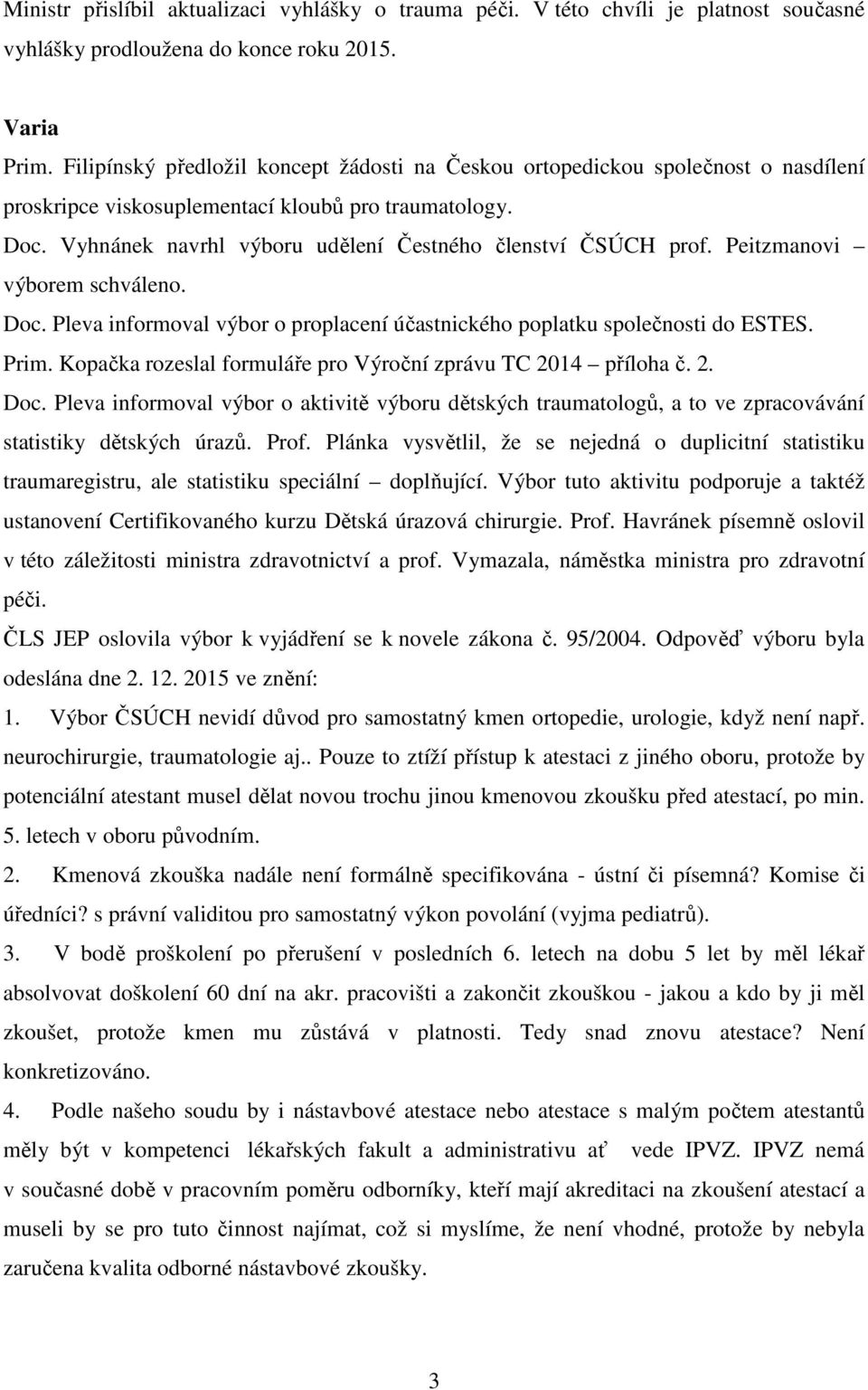 Ministr přislíbil aktualizaci vyhlášky o trauma péči. V této chvíli je platnost současné vyhlášky prodloužena do konce roku 2015.

Varia

Prim. Filipínský předložil koncept žádosti na Českou ortopedickou společnost o nasdílení proskripce viskosuplementací kloubů pro traumatology.

Doc. Vyhnánek navrhl výboru udělení Čestného členství ČSÚCH prof. Peitzmanovi – výborem schváleno.

Doc. Pleva informoval výbor o proplacení účastnického poplatku společnosti do ESTES.

Prim. Kopačka rozeslal formuláře pro Výroční zprávu TC 2014 – příloha č. 2.

Doc. Pleva informoval výbor o aktivitě výboru dětských traumatologů, a to ve zpracovávání statistiky dětských úrazů. Prof. Plánka vysvětlil, že se nejedná o duplicitní statistiku traumaregistru, ale statistiku speciální – doplňující. Výbor tuto aktivitu podporuje a taktéž ustanovení Certifikovaného kurzu Dětská úrazová chirurgie. Prof. Havránek písemně oslovil v této záležitosti ministra zdravotnictví a prof. Vymazala, náměstka ministra pro zdravotní péči.

ČLS JEP oslovila výbor k vyjádření se k novele zákona č. 95/2004. Odpověď výboru byla odeslána dne 2. 12. 2015 ve znění:

1. Výbor ČSÚCH nevidí důvod pro samostatný kmen ortopedie, urologie, když není např. neurochirurgie, traumatologie aj.. Pouze to ztíží přístup k atestaci z jiného oboru, protože by potenciální atestant musel dělat novou trochu jinou kmenovou zkoušku před atestací, po min. 5. letech v oboru původním.

2. Kmenová zkouška nadále není formálně specifikována - ústní či písemná? Komise či úředníci? s právní validitou pro samostatný výkon povolání (vyjma pediatrů).

3. V bodě proškolení po přerušení v posledních 6. letech na dobu 5 let by měl lékař absolvovat doškolení 60 dní na akr. pracovišti a zakončit zkouškou - jakou a kdo by ji měl zkoušet, protože kmen mu zůstává v platnosti. Tedy snad znovu atestace? Není konkretizováno.

4. Podle našeho soudu by i nástavbové atestace nebo atestace s malým počtem atestantů měly být v kompetenci lékařských fakult a administrativu ať vede IPVZ. IPVZ nemá v současné době v pracovním poměru odborníky, kteří mají akreditaci na zkoušení atestací a museli by se pro tuto činnost najímat, což si myslíme, že není vhodné, protože by nebyla zaručena kvalita odborné nástavbové zkoušky.

3